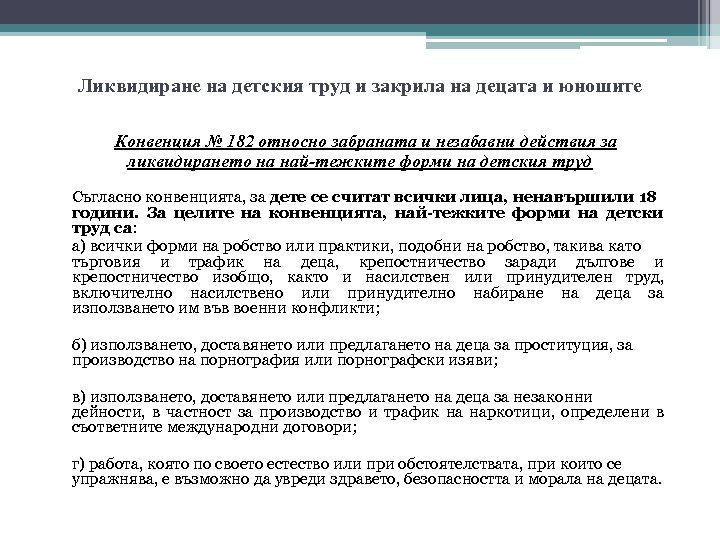 Ликвидиране на детския труд и закрила на децата и юношите

Конвенция № 182 относно забраната и незабавни действия за ликвидирането на най-тежките форми на детския труд

Съгласно конвенцията, за дете се считат всички лица, ненавършили 18 години. За целите на конвенцията, най-тежките форми на детски труд са:

а) всички форми на робство или практики, подобни на робство, такива като търговия и трафик на деца, крепостничество заради дългове и крепостничество изобщо, както и насилствен или принудителен труд, включително насилствено или принудително набиране на деца за използването им във военни конфликти;

б) използването, доставянето или предлагането на деца за проституция, за производство на порнография или порнографски изяви;

в) използването, доставянето или предлагането на деца за незаконни дейности, в частност за производство и трафик на наркотици, определени в съответните международни договори;

г) работа, която по своето естество или при обстоятелствата, при които се упражнява, е възможно да увреди здравето, безопасността и морала на децата.